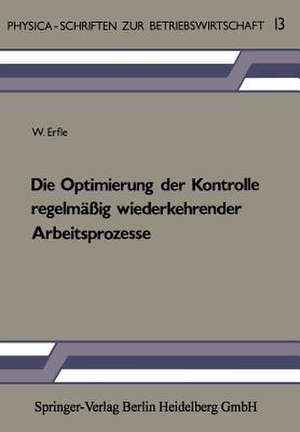 PHYSICA-SCHRIFTEN ZUR BETRIEBSWIRTSCHAFT 13

W. Erfle

Die Optimierung der Kontrolle regelmäßig wiederkehrender Arbeitsprozesse

Springer-Verlag Berlin Heidelberg GmbH